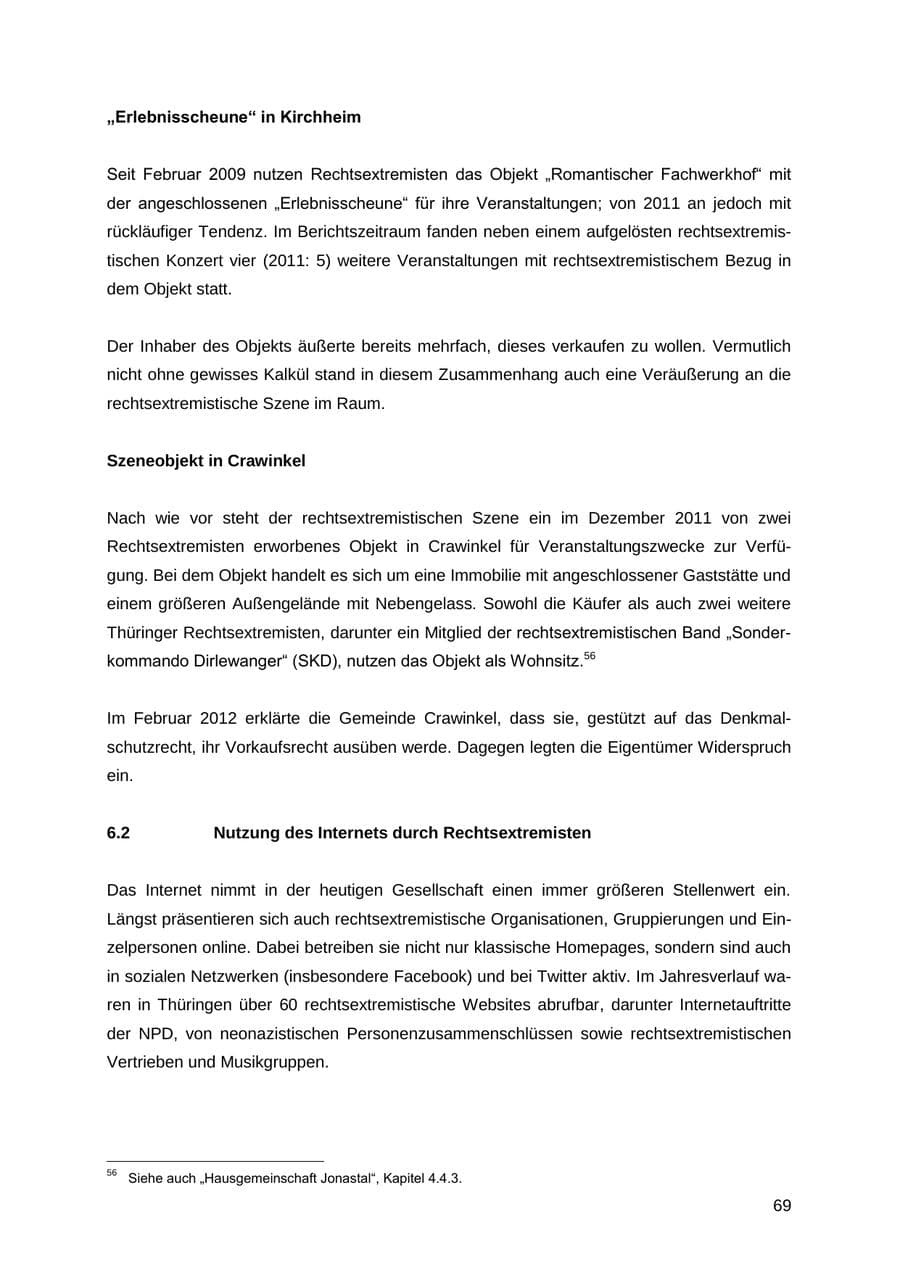 „Erlebnisscheune“ in Kirchheim

Seit Februar 2009 nutzen Rechtsextremisten das Objekt „Romantischer Fachwerkhof“ mit der angeschlossenen „Erlebnisscheune“ für ihre Veranstaltungen; von 2011 an jedoch mit rückläufiger Tendenz. Im Berichtszeitraum fanden neben einem aufgelösten rechtsextremistischen Konzert vier (2011: 5) weitere Veranstaltungen mit rechtsextremistischem Bezug in dem Objekt statt.

Der Inhaber des Objekts äußerte bereits mehrfach, dieses verkaufen zu wollen. Vermutlich nicht ohne gewisses Kalkül stand in diesem Zusammenhang auch eine Veräußerung an die rechtsextremistische Szene im Raum.

Szeneobjekt in Crawinkel

Nach wie vor steht der rechtsextremistischen Szene ein im Dezember 2011 von zwei Rechtsextremisten erworbenes Objekt in Crawinkel für Veranstaltungszwecke zur Verfügung. Bei dem Objekt handelt es sich um eine Immobilie mit angeschlossener Gaststätte und einem größeren Außengelände mit Nebengelass. Sowohl die Käufer als auch zwei weitere Thüringer Rechtsextremisten, darunter ein Mitglied der rechtsextremistischen Band „Sonderkommando Dirlewanger“ (SKD), nutzen das Objekt als Wohnsitz.$^{56}$

Im Februar 2012 erklärte die Gemeinde Crawinkel, dass sie, gestützt auf das Denkmalschutzrecht, ihr Vorkaufsrecht ausüben werde. Dagegen legten die Eigentümer Widerspruch ein.

6.2 Nutzung des Internets durch Rechtsextremisten

Das Internet nimmt in der heutigen Gesellschaft einen immer größeren Stellenwert ein. Längst präsentieren sich auch rechtsextremistische Organisationen, Gruppierungen und Einzelpersonen online. Dabei betreiben sie nicht nur klassische Homepages, sondern sind auch in sozialen Netzwerken (insbesondere Facebook) und bei Twitter aktiv. Im Jahresverlauf waren in Thüringen über 60 rechtsextremistische Websites abrufbar, darunter Internetauftritte der NPD, von neonazistischen Personenzusammenschlüssen sowie rechtsextremistischen Vertrieben und Musikgruppen.

$^{56}$ Siehe auch „Hausgemeinschaft Jonastal“, Kapitel 4.4.3.

69